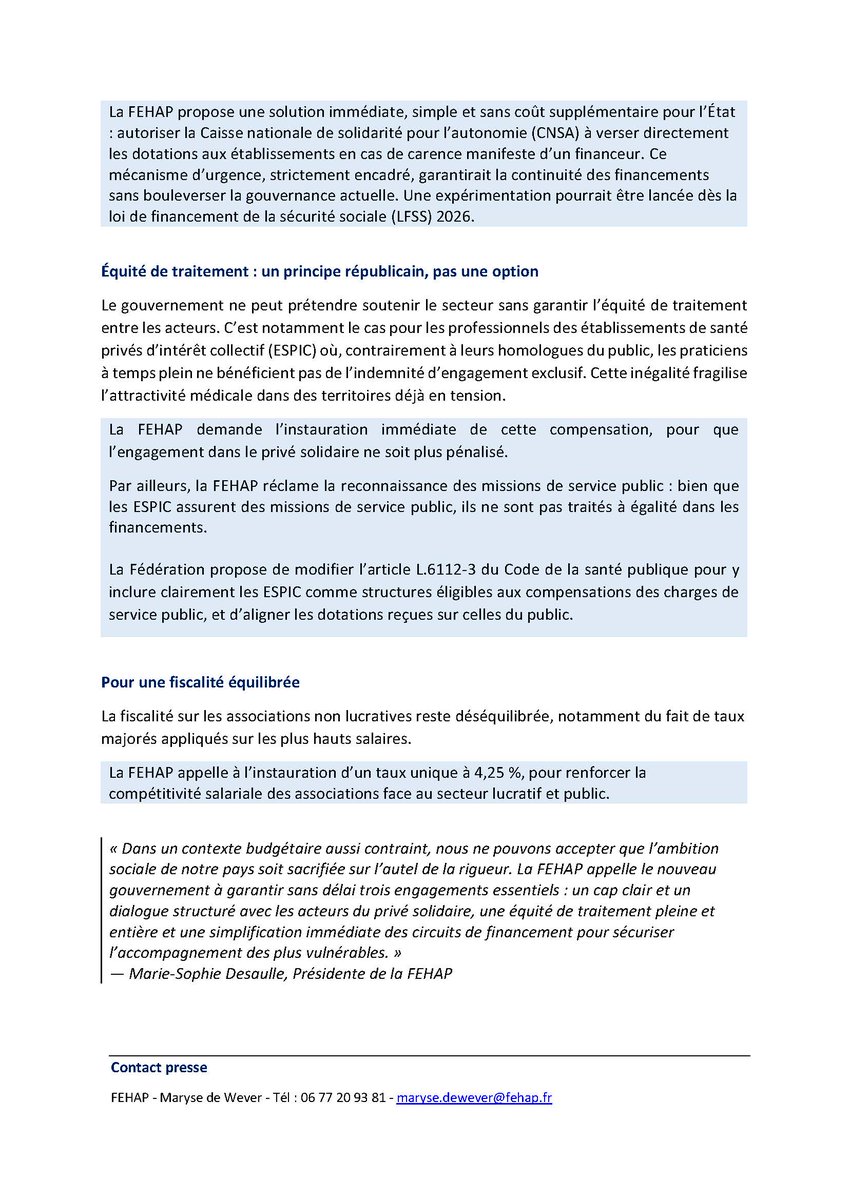 La FEHAP propose une solution immédiate, simple et sans coût supplémentaire pour l'État : autoriser la Caisse nationale de solidarité pour l'autonomie (CNSA) à verser directement les dotations aux établissements en cas de carence manifeste d'un financeur. Ce mécanisme d'urgence, strictement encadré, garantirait la continuité des financements sans bouleverser la gouvernance actuelle. Une expérimentation pourrait être lancée dès la loi de financement de la sécurité sociale (LFSS) 2026.

Équité de traitement : un principe républicain, pas une option

Le gouvernement ne peut prétendre soutenir le secteur sans garantir l'équité de traitement entre les acteurs. C'est notamment le cas pour les professionnels des établissements de santé privés d'intérêt collectif (ESPIC) où, contrairement à leurs homologues du public, les praticiens à temps plein ne bénéficient pas de l'indemnité d'engagement exclusif. Cette inégalité fragilise l'attractivité médicale dans des territoires déjà en tension.

La FEHAP demande l'instauration immédiate de cette compensation, pour que l'engagement dans le privé solidaire ne soit plus pénalisé.

Par ailleurs, la FEHAP réclame la reconnaissance des missions de service public : bien que les ESPIC assurent des missions de service public, ils ne sont pas traités à égalité dans les financements.

La Fédération propose de modifier l'article L.6112-3 du Code de la santé publique pour y inclure clairement les ESPIC comme structures éligibles aux compensations des charges de service public, et d'aligner les dotations reçues sur celles du public.

Pour une fiscalité équilibrée

La fiscalité sur les associations non lucratives reste déséquilibrée, notamment du fait de taux majorés appliqués sur les plus hauts salaires.

La FEHAP appelle à l'instauration d'un taux unique à 4,25 %, pour renforcer la compétitivité salariale des associations face au secteur lucratif et public.

« Dans un contexte budgétaire aussi contraint, nous ne pouvons accepter que l'ambition sociale de notre pays soit sacrifiée sur l'autel de la rigueur. La FEHAP appelle le nouveau gouvernement à garantir sans délai trois engagements essentiels : un cap clair et un dialogue structuré avec les acteurs du privé solidaire, une équité de traitement pleine et entière et une simplification immédiate des circuits de financement pour sécuriser l'accompagnement des plus vulnérables. »
— Marie-Sophie Desaulle, Présidente de la FEHAP

Contact presse

FEHAP - Maryse de Wever - Tél : 06 77 20 93 81 - maryse.dewever@fehap.fr